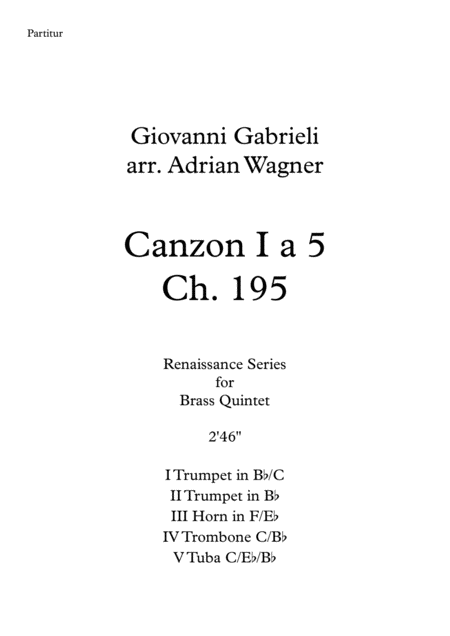 Partitur

Giovanni Gabrieli
arr. Adrian Wagner

Canzon I a 5
Ch. 195

Renaissance Series
for
Brass Quintet

2'46"

I Trumpet in B♭/C
II Trumpet in B♭
III Horn in F/E♭
IV Trombone C/B♭
V Tuba C/E♭/B♭